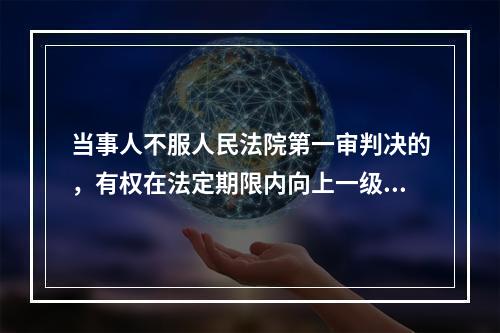 当事人不服人民法院第一审判决的，有权在法定期限内向上一级...